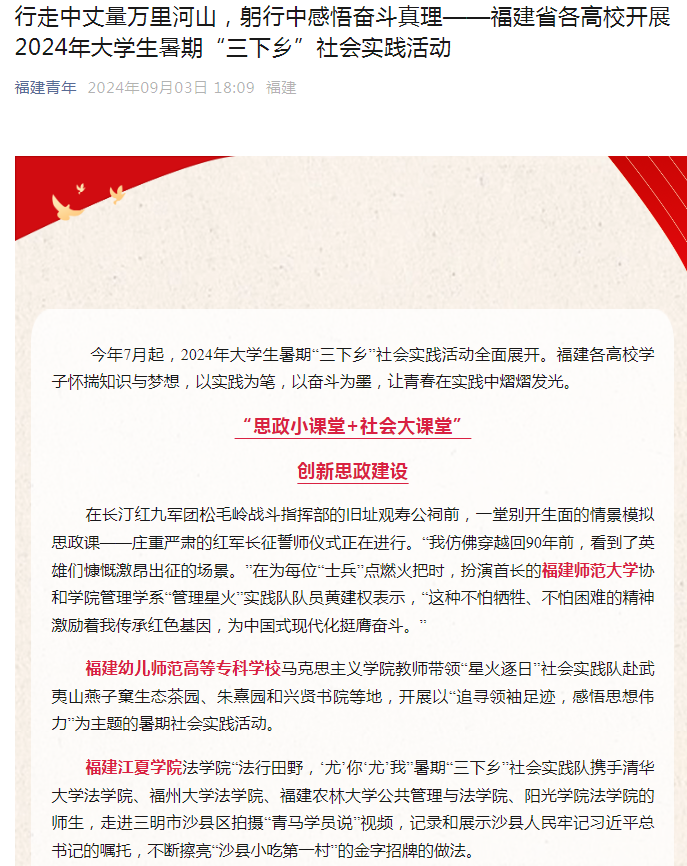 行走中丈量万里河山，躬行中感悟奋斗真理——福建省各高校开展2024年大学生暑期“三下乡”社会实践活动

福建青年 2024年09月03日 18:09 福建

今年7月起，2024年大学生暑期“三下乡”社会实践活动全面展开。福建各高校学子怀揣知识与梦想，以实践为笔，以奋斗为墨，让青春在实践中熠熠发光。

“思政小课堂+社会大课堂”

创新思政建设

在长汀红九军团松毛岭战斗指挥部的旧址观寿公祠前，一堂别开生面的情景模拟思政课——庄重严肃的红军长征誓师仪式正在进行。“我仿佛穿越回90年前，看到了英雄们慷慨激昂出征的场景。”在为每位“士兵”点燃火把时，扮演首长的福建师范大学协和学院管理学系“管理星火”实践队队员黄建权表示，“这种不怕牺牲、不怕困难的精神激励着我传承红色基因，为中国式现代化挺膺奋斗。”

福建幼儿师范高等专科学校马克思主义学院教师带领“星火逐日”社会实践队赴武夷山燕子窠生态茶园、朱熹园和兴贤书院等地，开展以“追寻领袖足迹，感悟思想伟力”为主题的暑期社会实践活动。

福建江夏学院法学院“法行田野，‘尤’你‘尤’我”暑期“三下乡”社会实践队携手清华大学法学院、福州大学法学院、福建农林大学公共管理与法学院、阳光学院法学院的师生，走进三明市沙县区拍摄“青马学员说”视频，记录和展示沙县人民牢记习近平总书记的嘱托，不断擦亮“沙县小吃第一村”的金字招牌的做法。